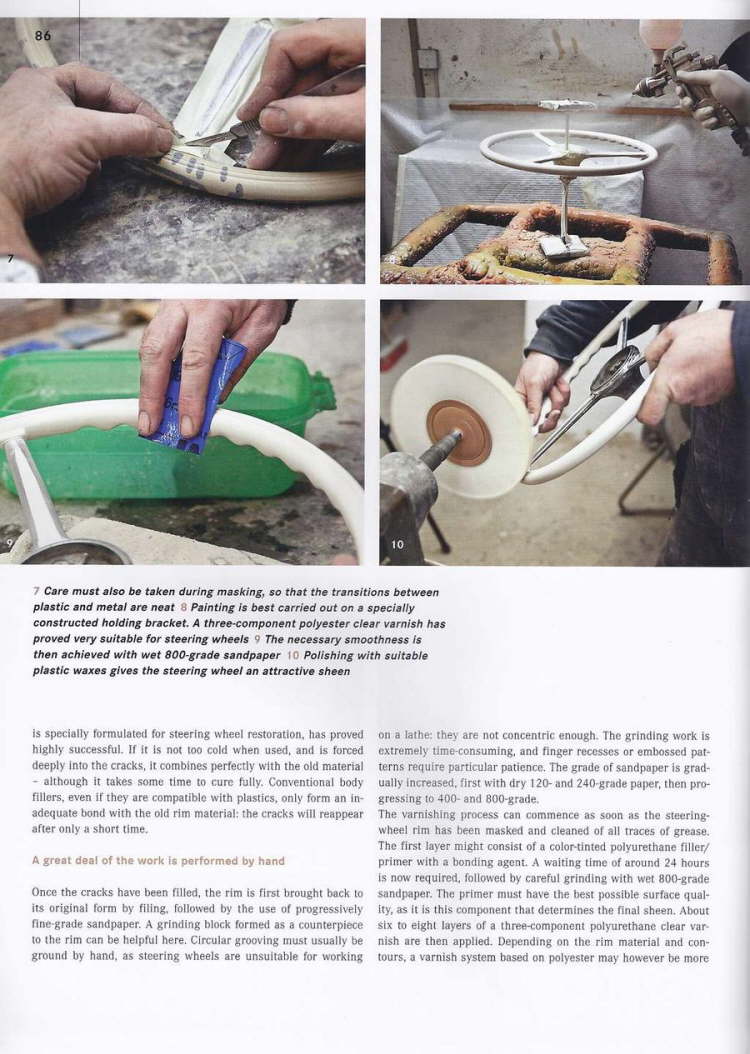 86

7

9

10

7 Care must also be taken during masking, so that the transitions between plastic and metal are neat 8 Painting is best carried out on a specially constructed holding bracket. A three-component polyester clear varnish has proved very suitable for steering wheels 9 The necessary smoothness is then achieved with wet 800-grade sandpaper 10 Polishing with suitable plastic waxes gives the steering wheel an attractive sheen

is specially formulated for steering wheel restoration, has proved highly successful. If it is not too cold when used, and is forced deeply into the cracks, it combines perfectly with the old material – although it takes some time to cure fully. Conventional body fillers, even if they are compatible with plastics, only form an inadequate bond with the old rim material: the cracks will reappear after only a short time.

A great deal of the work is performed by hand

Once the cracks have been filled, the rim is first brought back to its original form by filing, followed by the use of progressively fine-grade sandpaper. A grinding block formed as a counterpiece to the rim can be helpful here. Circular grooving must usually be ground by hand, as steering wheels are unsuitable for working on a lathe: they are not concentric enough. The grinding work is extremely time-consuming, and finger recesses or embossed patterns require particular patience. The grade of sandpaper is gradually increased, first with dry 120- and 240-grade paper, then progressing to 400- and 800-grade.

The varnishing process can commence as soon as the steering-wheel rim has been masked and cleaned of all traces of grease. The first layer might consist of a color-tinted polyurethane filler/primer with a bonding agent. A waiting time of around 24 hours is now required, followed by careful grinding with wet 800-grade sandpaper. The primer must have the best possible surface quality, as it is this component that determines the final sheen. About six to eight layers of a three-component polyurethane clear varnish are then applied. Depending on the rim material and contours, a varnish system based on polyester may however be more